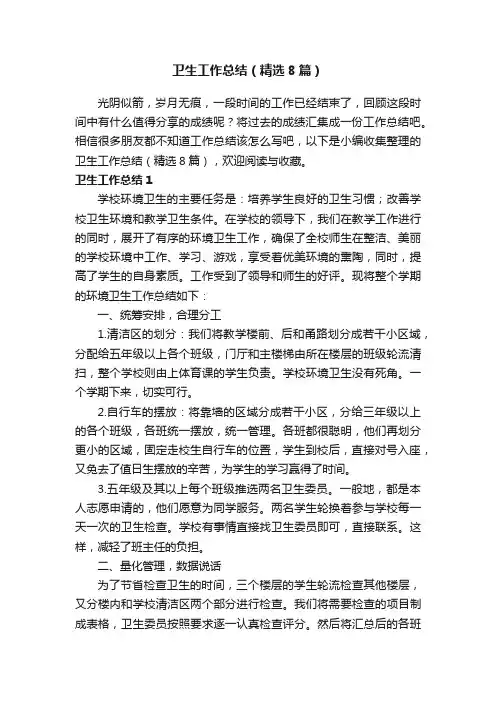 卫生工作总结（精选8篇）

光阴似箭，岁月无痕，一段时间的工作已经结束了，回顾这段时间中有什么值得分享的成绩呢？将过去的成绩汇集成一份工作总结吧。相信很多朋友都不知道工作总结该怎么写吧，以下是小编收集整理的卫生工作总结（精选8篇），欢迎阅读与收藏。

卫生工作总结1

学校环境卫生的主要任务是：培养学生良好的卫生习惯；改善学校卫生环境和教学卫生条件。在学校的领导下，我们在教学工作进行的同时，展开了有序的环境卫生工作，确保了全校师生在整洁、美丽的学校环境中工作、学习、游戏，享受着优美环境的熏陶，同时，提高了学生的自身素质。工作受到了领导和师生的好评。现将整个学期的环境卫生工作总结如下：

一、统筹安排，合理分工

1.清洁区的划分：我们将教学楼前、后和甬路划分成若干小区域，分配给五年级以上各个班级，门厅和主楼梯由所在楼层的班级轮流清扫，整个学校则由上体育课的学生负责。学校环境卫生没有死角。一个学期下来，切实可行。

2.自行车的摆放：将靠墙的区域分成若干小区，分给三年级以上的各个班级，各班统一摆放，统一管理。各班都很聪明，他们再划分更小的区域，固定走校生自行车的位置，学生到校后，直接对号入座，又免去了值日生摆放的辛苦，为学生的学习赢得了时间。

3.五年级及其以上每个班级推选两名卫生委员。一般地，都是本人志愿申请的，他们愿意为同学服务。两名学生轮换着参与学校每一天一次的卫生检查。学校有事情直接找卫生委员即可，直接联系。这样，减轻了班主任的负担。

二、量化管理，数据说话

为了节省检查卫生的时间，三个楼层的学生轮流检查其他楼层，又分楼内和学校清洁区两个部分进行检查。我们将需要检查的项目制成表格，卫生委员按照要求逐一认真检查评分。然后将汇总后的各班